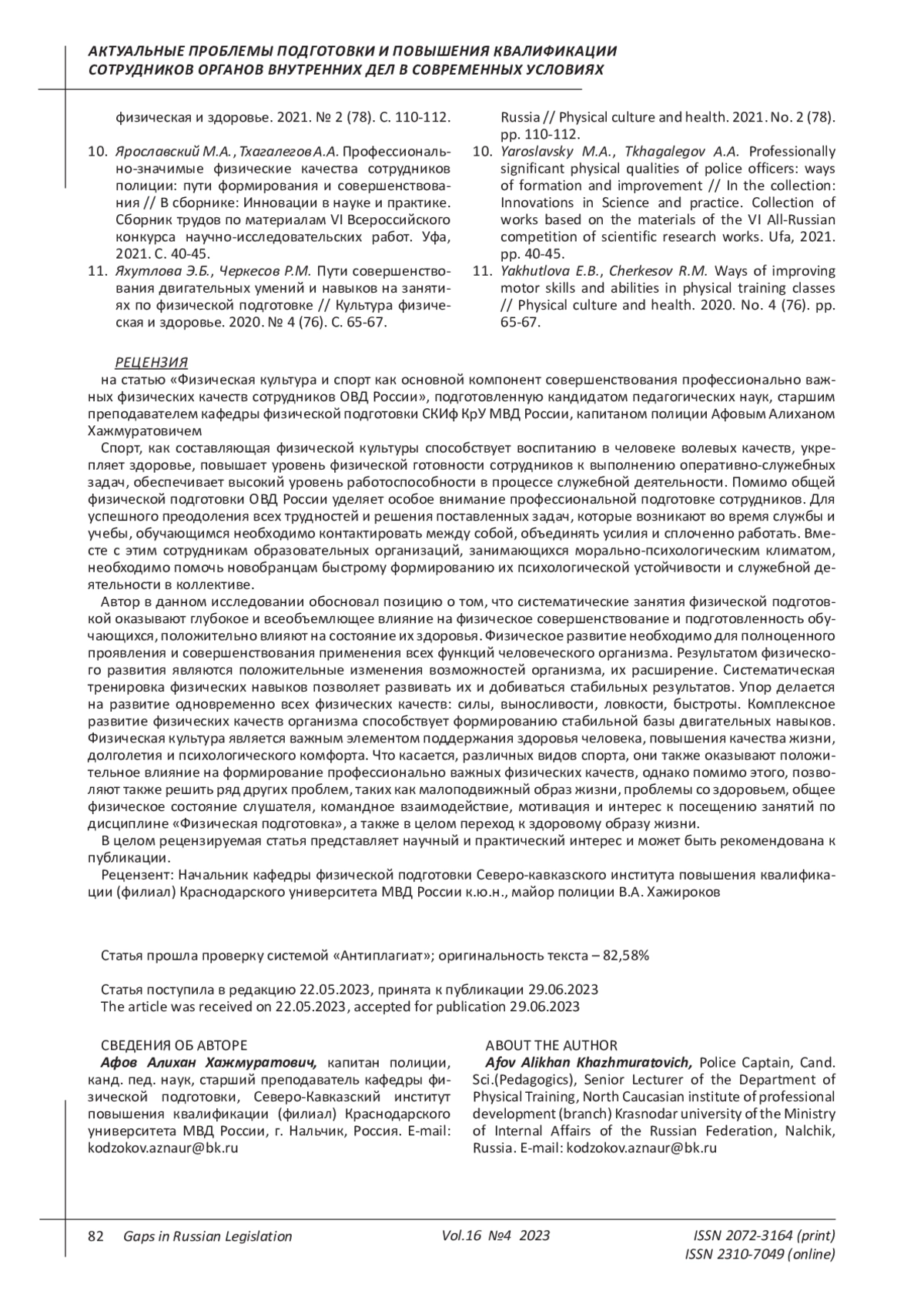 АКТУАЛЬНЫЕ ПРОБЛЕМЫ ПОДГОТОВКИ И ПОВЫШЕНИЯ КВАЛИФИКАЦИИ СОТРУДНИКОВ ОРГАНОВ ВНУТРЕННИХ ДЕЛ В СОВРЕМЕННЫХ УСЛОВИЯХ

физическая и здоровье. 2021. № 2 (78). С. 110-112.

10. Ярославский М.А., Тхагалегов А.А. Профессионально-значимые физические качества сотрудников полиции: пути формирования и совершенствования // В сборнике: Инновации в науке и практике. Сборник трудов по материалам VI Всероссийского конкурса научно-исследовательских работ. Уфа, 2021. С. 40-45.
11. Яхутлова Э.Б., Черкесов Р.М. Пути совершенствования двигательных умений и навыков на занятиях по физической подготовке // Культура физическая и здоровье. 2020. № 4 (76). С. 65-67.

Russia // Physical culture and health. 2021. No. 2 (78). pp. 110-112.
10. Yaroslavsky M.A., Tkhagalegov A.A. Professionally significant physical qualities of police officers: ways of formation and improvement // In the collection: Innovations in Science and practice. Collection of works based on the materials of the VI All-Russian competition of scientific research works. Ufa, 2021. pp. 40-45.
11. Yakhutlova E.B., Cherkesov R.M. Ways of improving motor skills and abilities in physical training classes // Physical culture and health. 2020. No. 4 (76). pp. 65-67.

РЕЦЕНЗИЯ
на статью «Физическая культура и спорт как основной компонент совершенствования профессионально важных физических качеств сотрудников ОВД России», подготовленную кандидатом педагогических наук, старшим преподавателем кафедры физической подготовки СКИф КрУ МВД России, капитаном полиции Афовым Алиханом Хажмуратовичем

Спорт, как составляющая физической культуры способствует воспитанию в человеке волевых качеств, укрепляет здоровье, повышает уровень физической готовности сотрудников к выполнению оперативно-служебных задач, обеспечивает высокий уровень работоспособности в процессе служебной деятельности. Помимо общей физической подготовки ОВД России уделяет особое внимание профессиональной подготовке сотрудников. Для успешного преодоления всех трудностей и решения поставленных задач, которые возникают во время службы и учебы, обучающимся необходимо контактировать между собой, объединять усилия и сплоченно работать. Вместе с этим сотрудникам образовательных организаций, занимающихся морально-психологическим климатом, необходимо помочь новобранцам быстрому формированию их психологической устойчивости и служебной деятельности в коллективе.

Автор в данном исследовании обосновал позицию о том, что систематические занятия физической подготовкой оказывают глубокое и всеобъемлющее влияние на физическое совершенствование и подготовленность обучающихся, положительно влияют на состояние их здоровья. Физическое развитие необходимо для полноценного проявления и совершенствования применения всех функций человеческого организма. Результатом физического развития являются положительные изменения возможностей организма, их расширение. Систематическая тренировка физических навыков позволяет развивать их и добиваться стабильных результатов. Упор делается на развитие одновременно всех физических качеств: силы, выносливости, ловкости, быстроты. Комплексное развитие физических качеств организма способствует формированию стабильной базы двигательных навыков. Физическая культура является важным элементом поддержания здоровья человека, повышения качества жизни, долголетия и психологического комфорта. Что касается, различных видов спорта, они также оказывают положительное влияние на формирование профессионально важных физических качеств, однако помимо этого, позволяют также решить ряд других проблем, таких как малоподвижный образ жизни, проблемы со здоровьем, общее физическое состояние слушателя, командное взаимодействие, мотивация и интерес к посещению занятий по дисциплине «Физическая подготовка», а также в целом переход к здоровому образу жизни.

В целом рецензируемая статья представляет научный и практический интерес и может быть рекомендована к публикации.

Рецензент: Начальник кафедры физической подготовки Северо-кавказского института повышения квалификации (филиал) Краснодарского университета МВД России к.ю.н., майор полиции В.А. Хажироков

Статья прошла проверку системой «Антиплагиат»; оригинальность текста – 82,58%

Статья поступила в редакцию 22.05.2023, принята к публикации 29.06.2023
The article was received on 22.05.2023, accepted for publication 29.06.2023

СВЕДЕНИЯ ОБ АВТОРЕ
Афов Алихан Хажмуратович, капитан полиции, канд. пед. наук, старший преподаватель кафедры физической подготовки, Северо-Кавказский институт повышения квалификации (филиал) Краснодарского университета МВД России, г. Нальчик, Россия. E-mail: kodzokov.aznaur@bk.ru

ABOUT THE AUTHOR
Afov Alikhan Khazhmuratovich, Police Captain, Cand. Sci.(Pedagogics), Senior Lecturer of the Department of Physical Training, North Caucasian institute of professional development (branch) Krasnodar university of the Ministry of Internal Affairs of the Russian Federation, Nalchik, Russia. E-mail: kodzokov.aznaur@bk.ru

82 Gaps in Russian Legislation Vol.16 №4 2023 ISSN 2072-3164 (print) ISSN 2310-7049 (online)